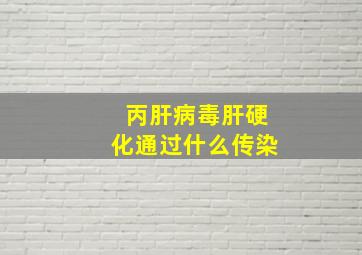 丙肝病毒肝硬化通过什么传染